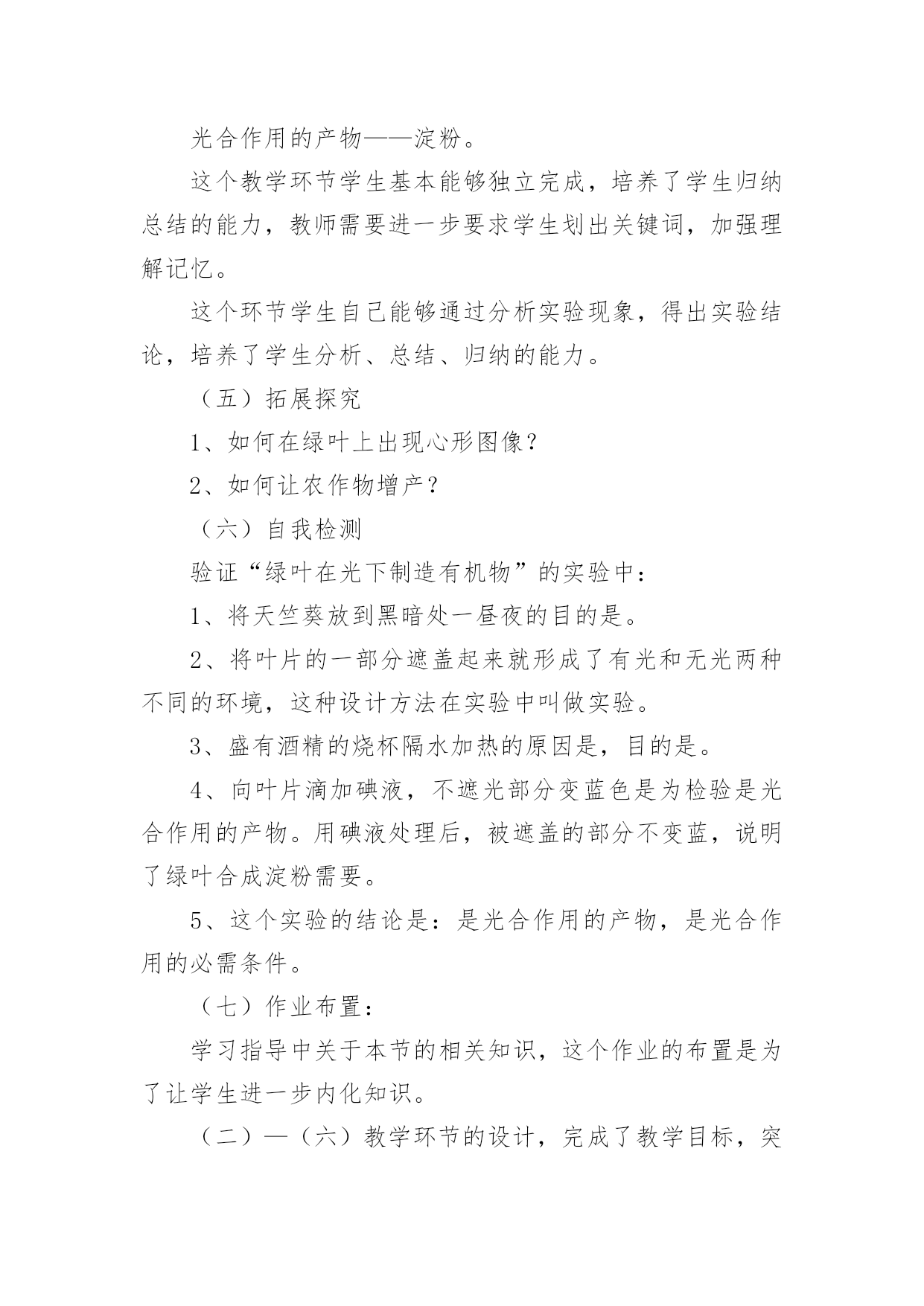 光合作用的产物——淀粉。

这个教学环节学生基本能够独立完成，培养了学生归纳总结的能力，教师需要进一步要求学生划出关键词，加强理解记忆。

这个环节学生自己能够通过分析实验现象，得出实验结论，培养了学生分析、总结、归纳的能力。

（五）拓展探究

1、如何在绿叶上出现心形图像？

2、如何让农作物增产？

（六）自我检测

验证“绿叶在光下制造有机物”的实验中：

1、将天竺葵放到黑暗处一昼夜的目的是。

2、将叶片的一部分遮盖起来就形成了有光和无光两种不同的环境，这种设计方法在实验中叫做实验。

3、盛有酒精的烧杯隔水加热的原因是，目的是。

4、向叶片滴加碘液，不遮光部分变蓝色是为检验是光合作用的产物。用碘液处理后，被遮盖的部分不变蓝，说明了绿叶合成淀粉需要。

5、这个实验的结论是：是光合作用的产物，是光合作用的必需条件。

（七）作业布置：

学习指导中关于本节的相关知识，这个作业的布置是为了让学生进一步内化知识。

（二）—（六）教学环节的设计，完成了教学目标，突